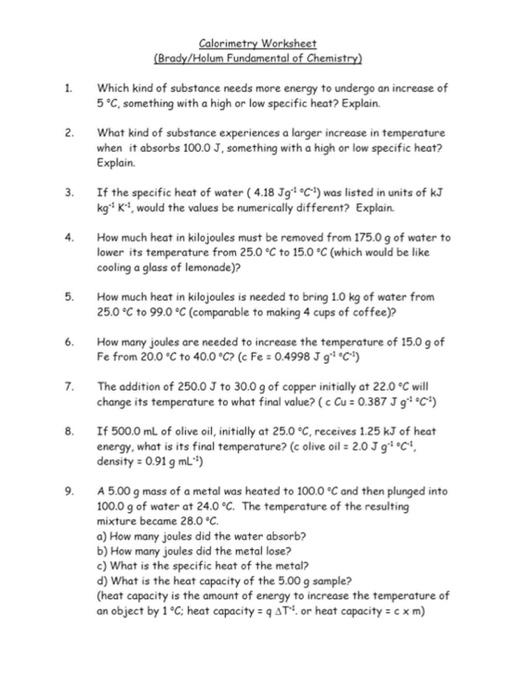 Calorimetry Worksheet
(Brady/Holum Fundamental of Chemistry)

1. Which kind of substance needs more energy to undergo an increase of 5 °C, something with a high or low specific heat? Explain.

2. What kind of substance experiences a larger increase in temperature when it absorbs 100.0 J, something with a high or low specific heat? Explain.

3. If the specific heat of water ( 4.18 $Jg^{-1}$ $°C^{-1}$) was listed in units of kJ $kg^{-1}$ $K^{-1}$, would the values be numerically different? Explain.

4. How much heat in kilojoules must be removed from 175.0 g of water to lower its temperature from 25.0 °C to 15.0 °C (which would be like cooling a glass of lemonade)?

5. How much heat in kilojoules is needed to bring 1.0 kg of water from 25.0 °C to 99.0 °C (comparable to making 4 cups of coffee)?

6. How many joules are needed to increase the temperature of 15.0 g of Fe from 20.0 °C to 40.0 °C? (c Fe = 0.4998 J $g^{-1}$ $°C^{-1}$)

7. The addition of 250.0 J to 30.0 g of copper initially at 22.0 °C will change its temperature to what final value? ( c Cu = 0.387 J $g^{-1}$ $°C^{-1}$)

8. If 500.0 mL of olive oil, initially at 25.0 °C, receives 1.25 kJ of heat energy, what is its final temperature? (c olive oil = 2.0 J $g^{-1}$ $°C^{-1}$, density = 0.91 g $mL^{-1}$)

9. A 5.00 g mass of a metal was heated to 100.0 °C and then plunged into 100.0 g of water at 24.0 °C. The temperature of the resulting mixture became 28.0 °C.
a) How many joules did the water absorb?
b) How many joules did the metal lose?
c) What is the specific heat of the metal?
d) What is the heat capacity of the 5.00 g sample?
(heat capacity is the amount of energy to increase the temperature of an object by 1 °C; heat capacity = q $\Delta T^{-1}$. or heat capacity = c x m)